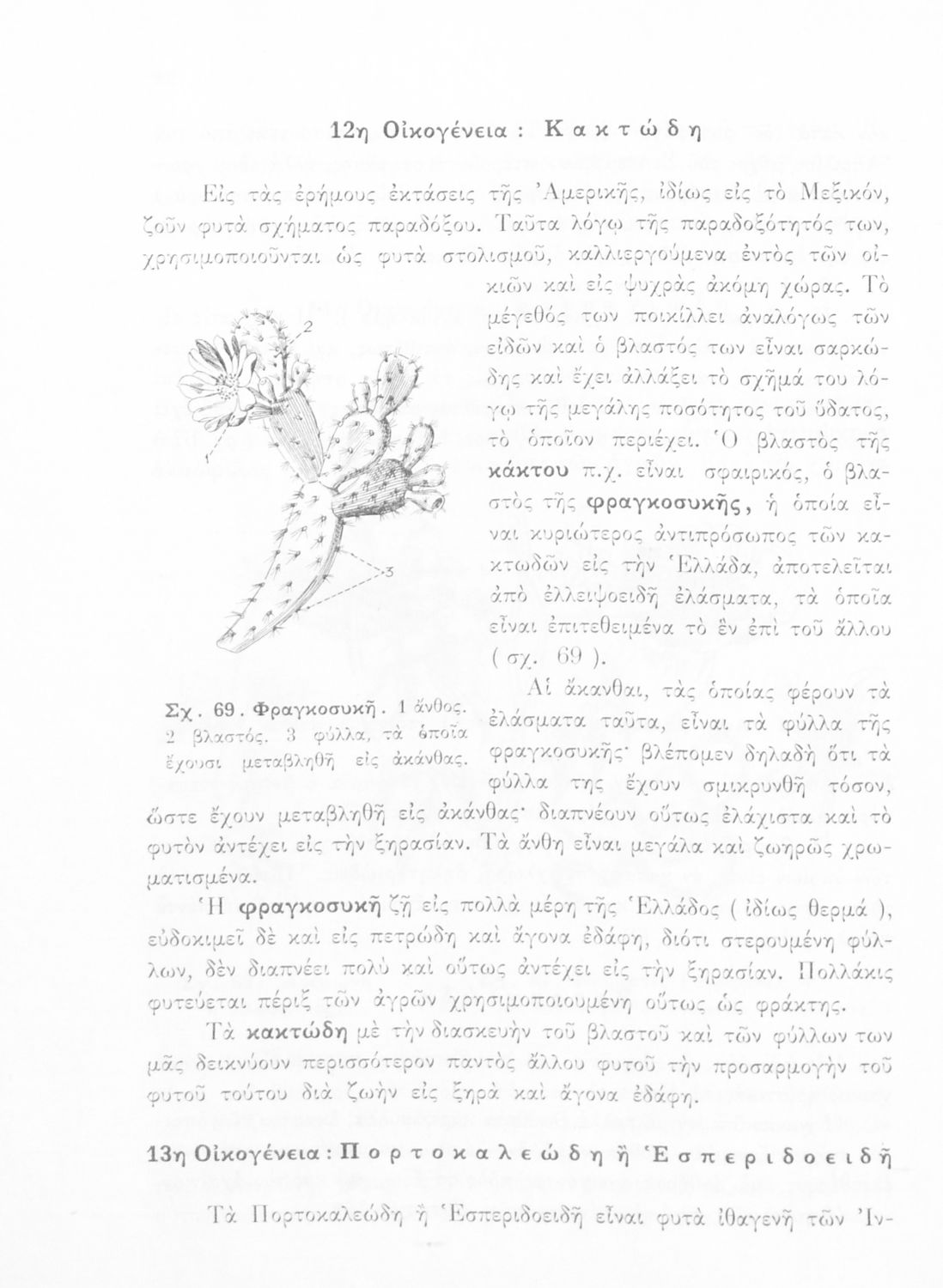 12η Οἰκογένεια : Κακτώδη

Εἰς τὰς ἐρήμους ἐκτάσεις τῆς Ἀμερικῆς, ἰδίως εἰς τὸ Μεξικόν, ζοῦν φυτὰ σχήματος παραδόξου. Ταῦτα λόγῳ τῆς παραδοξότητός των, χρησιμοποιοῦνται ὡς φυτὰ στολισμοῦ, καλλιεργούμενα ἐντὸς τῶν οἰκιῶν καὶ εἰς ψυχρὰς ἀκόμη χώρας. Τὸ μέγεθός των ποικίλλει ἀναλόγως τῶν εἰδῶν καὶ ὁ βλαστός των εἶναι σαρκώδης καὶ ἔχει ἀλλάξει τὸ σχῆμά του λόγῳ τῆς μεγάλης ποσότητος τοῦ ὕδατος, τὸ ὁποῖον περιέχει. Ὁ βλαστὸς τῆς κάκτου π.χ. εἶναι σφαιρικός, ὁ βλαστὸς τῆς φραγκοσυκῆς, ἡ ὁποία εἶναι κυριώτερος ἀντιπρόσωπος τῶν κακτωδῶν εἰς τὴν Ἑλλάδα, ἀποτελεῖται ἀπὸ ἐλλειψοειδῆ ἐλάσματα, τὰ ὁποῖα εἶναι ἐπιτεθειμένα τὸ ἓν ἐπὶ τοῦ ἄλλου ( σχ. 69 ).

2

1

3

Σχ. 69. Φραγκοσυκῆ. 1 ἄνθος. 2 βλαστός. 3 φύλλα, τὰ ὁποῖα ἔχουσι μεταβληθῆ εἰς ἀκάνθας.

Αἱ ἄκανθαι, τὰς ὁποίας φέρουν τὰ ἐλάσματα ταῦτα, εἶναι τὰ φύλλα τῆς φραγκοσυκῆς· βλέπομεν δηλαδὴ ὅτι τὰ φύλλα της ἔχουν σμικρυνθῆ τόσον, ὥστε ἔχουν μεταβληθῆ εἰς ἀκάνθας· διαπνέουν οὕτως ἐλάχιστα καὶ τὸ φυτὸν ἀντέχει εἰς τὴν ξηρασίαν. Τὰ ἄνθη εἶναι μεγάλα καὶ ζωηρῶς χρωματισμένα.

Ἡ φραγκοσυκῆ ζῇ εἰς πολλὰ μέρη τῆς Ἑλλάδος ( ἰδίως θερμά ), εὐδοκιμεῖ δὲ καὶ εἰς πετρώδη καὶ ἄγονα ἐδάφη, διότι στερουμένη φύλλων, δὲν διαπνέει πολὺ καὶ οὕτως ἀντέχει εἰς τὴν ξηρασίαν. Πολλάκις φυτεύεται πέριξ τῶν ἀγρῶν χρησιμοποιουμένη οὕτως ὡς φράκτης.

Τὰ κακτώδη μὲ τὴν διασκευὴν τοῦ βλαστοῦ καὶ τῶν φύλλων των μᾶς δεικνύουν περισσότερον παντὸς ἄλλου φυτοῦ τὴν προσαρμογὴν τοῦ φυτοῦ τούτου διὰ ζωὴν εἰς ξηρὰ καὶ ἄγονα ἐδάφη.

13η Οἰκογένεια : Πορτοκαλεώδη ἢ Ἑσπεριδοειδῆ

Τὰ Πορτοκαλεώδη ἢ Ἑσπεριδοειδῆ εἶναι φυτὰ ἰθαγενῆ τῶν Ἰν-